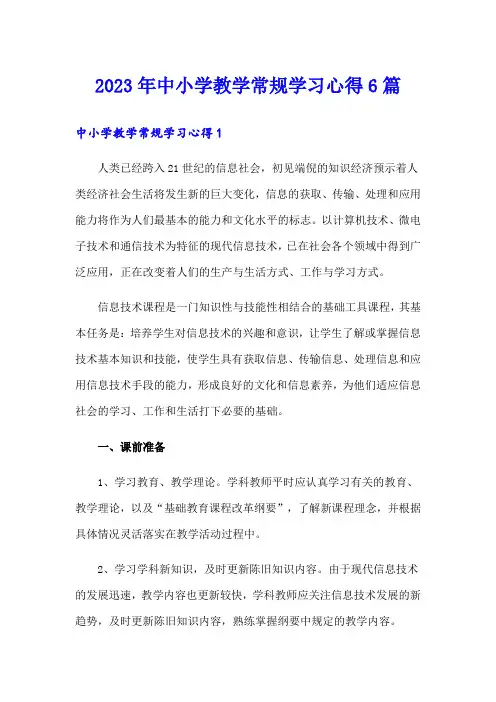 2023年中小学教学常规学习心得6篇

中小学教学常规学习心得1

人类已经跨入21世纪的信息社会，初见端倪的知识经济预示着人类经济社会生活将发生新的巨大变化，信息的获取、传输、处理和应用能力将作为人们最基本的能力和文化水平的标志。以计算机技术、微电子技术和通信技术为特征的现代信息技术，已在社会各个领域中得到广泛应用，正在改变着人们的生产与生活方式、工作与学习方式。

信息技术课程是一门知识性与技能性相结合的基础工具课程，其基本任务是：培养学生对信息技术的兴趣和意识，让学生了解或掌握信息技术基本知识和技能，使学生具有获取信息、传输信息、处理信息和应用信息技术手段的能力，形成良好的文化和信息素养，为他们适应信息社会的学习、工作和生活打下必要的基础。

一、课前准备

1、学习教育、教学理论。学科教师平时应认真学习有关的教育、教学理论，以及“基础教育课程改革纲要”，了解新课程理念，并根据具体情况灵活落实在教学活动过程中。

2、学习学科新知识，及时更新陈旧知识内容。由于现代信息技术的发展迅速，教学内容也更新较快，学科教师应关注信息技术发展的新趋势，及时更新陈旧知识内容，熟练掌握纲要中规定的教学内容。